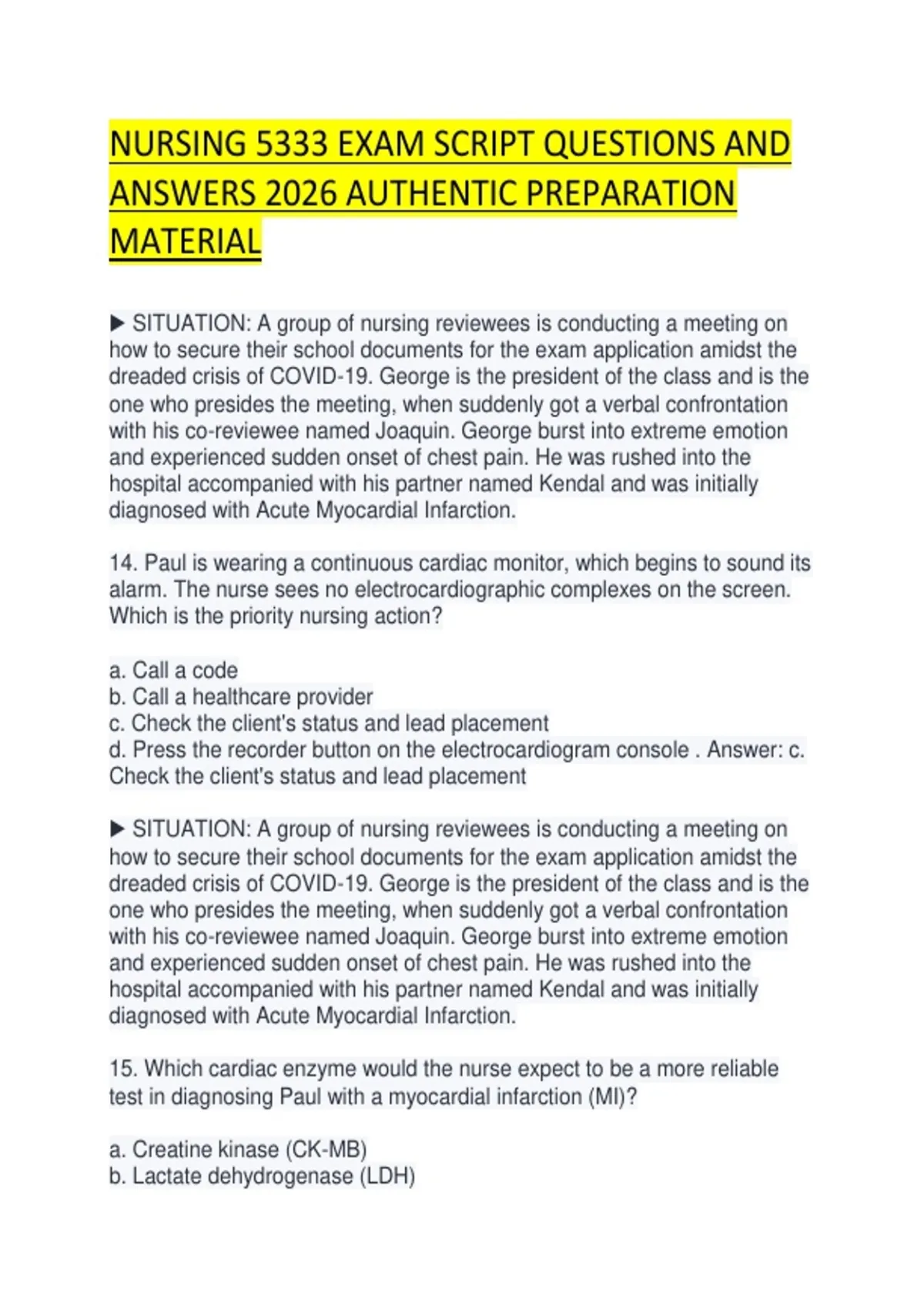 NURSING 5333 EXAM SCRIPT QUESTIONS AND ANSWERS 2026 AUTHENTIC PREPARATION MATERIAL

▶ SITUATION: A group of nursing reviewees is conducting a meeting on how to secure their school documents for the exam application amidst the dreaded crisis of COVID-19. George is the president of the class and is the one who presides the meeting, when suddenly got a verbal confrontation with his co-reviewee named Joaquin. George burst into extreme emotion and experienced sudden onset of chest pain. He was rushed into the hospital accompanied with his partner named Kendal and was initially diagnosed with Acute Myocardial Infarction.

14. Paul is wearing a continuous cardiac monitor, which begins to sound its alarm. The nurse sees no electrocardiographic complexes on the screen. Which is the priority nursing action?

a. Call a code
b. Call a healthcare provider
c. Check the client's status and lead placement
d. Press the recorder button on the electrocardiogram console . Answer: c. Check the client's status and lead placement

▶ SITUATION: A group of nursing reviewees is conducting a meeting on how to secure their school documents for the exam application amidst the dreaded crisis of COVID-19. George is the president of the class and is the one who presides the meeting, when suddenly got a verbal confrontation with his co-reviewee named Joaquin. George burst into extreme emotion and experienced sudden onset of chest pain. He was rushed into the hospital accompanied with his partner named Kendal and was initially diagnosed with Acute Myocardial Infarction.

15. Which cardiac enzyme would the nurse expect to be a more reliable test in diagnosing Paul with a myocardial infarction (MI)?

a. Creatine kinase (CK-MB)
b. Lactate dehydrogenase (LDH)